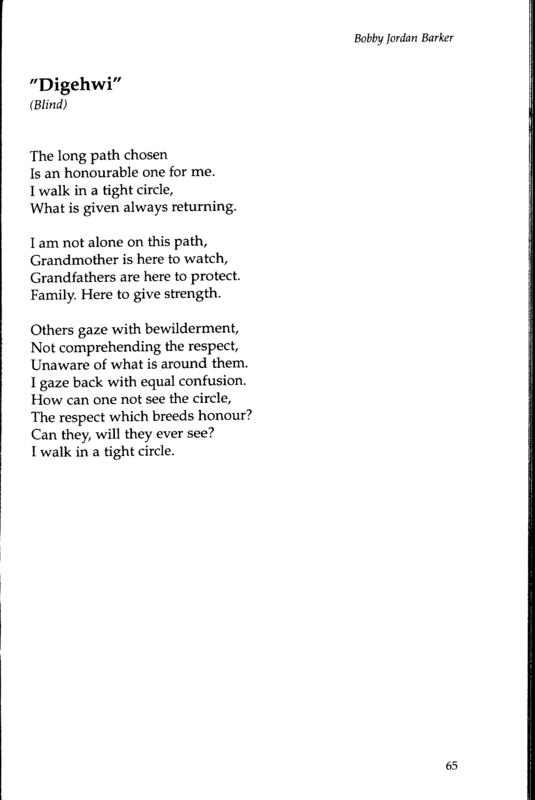 Bobby Jordan Barker

"Digehwi"
(Blind)

The long path chosen
Is an honourable one for me.
I walk in a tight circle,
What is given always returning.

I am not alone on this path,
Grandmother is here to watch,
Grandfathers are here to protect.
Family. Here to give strength.

Others gaze with bewilderment,
Not comprehending the respect,
Unaware of what is around them.
I gaze back with equal confusion.
How can one not see the circle,
The respect which breeds honour?
Can they, will they ever see?
I walk in a tight circle.

65